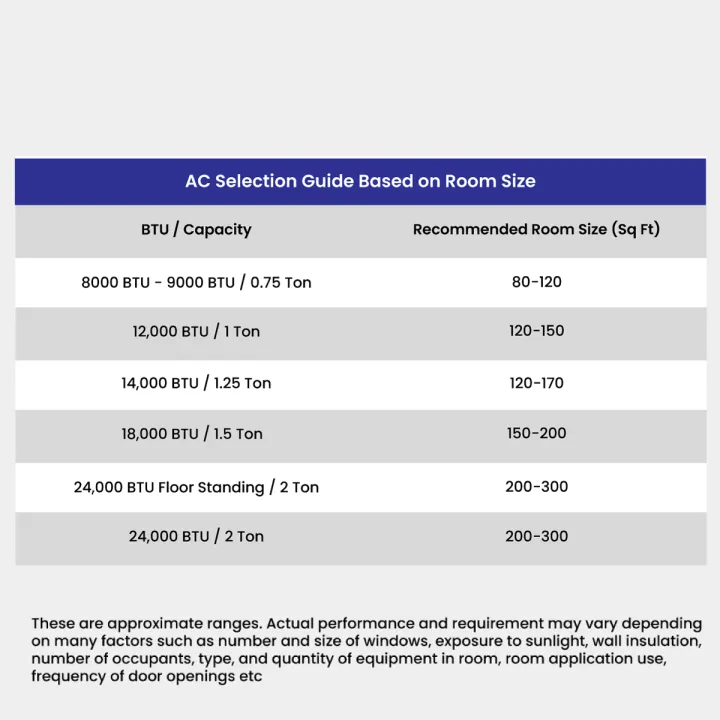 AC Selection Guide Based on Room Size

| BTU / Capacity | Recommended Room Size (Sq Ft) |
|---|---|
| 8000 BTU - 9000 BTU / 0.75 Ton | 80-120 |
| 12,000 BTU / 1 Ton | 120-150 |
| 14,000 BTU / 1.25 Ton | 120-170 |
| 18,000 BTU / 1.5 Ton | 150-200 |
| 24,000 BTU Floor Standing / 2 Ton | 200-300 |
| 24,000 BTU / 2 Ton | 200-300 |

These are approximate ranges. Actual performance and requirement may vary depending on many factors such as number and size of windows, exposure to sunlight, wall insulation, number of occupants, type, and quantity of equipment in room, room application use, frequency of door openings etc